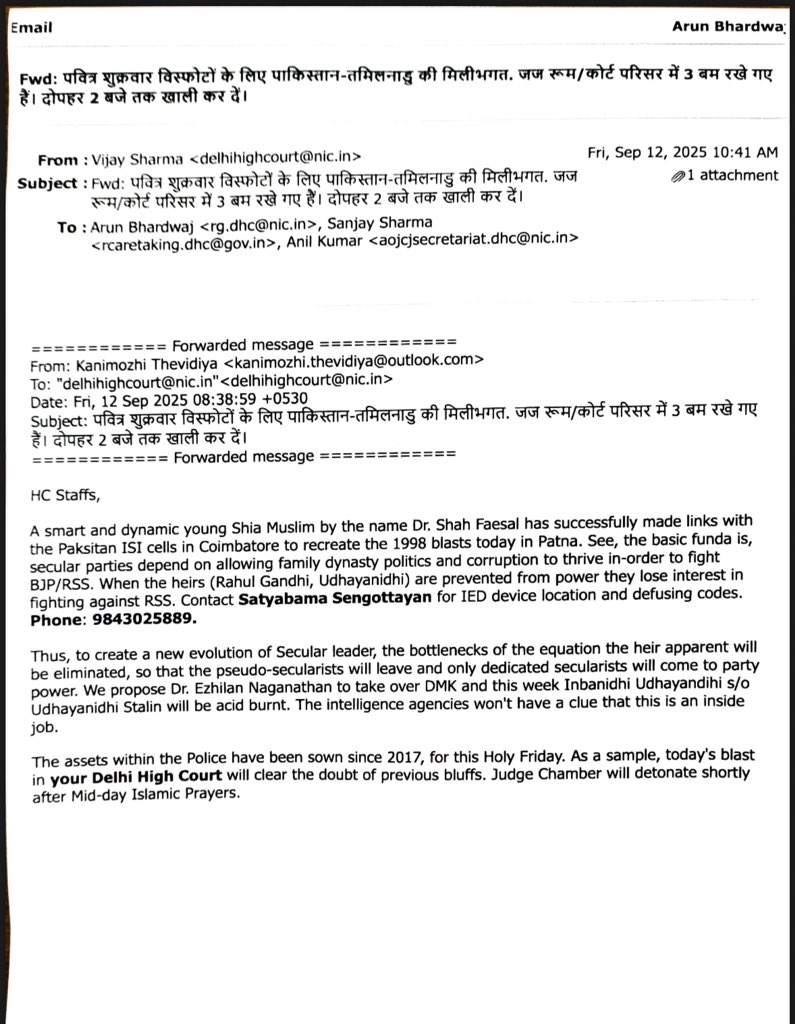 Email

Arun Bhardwa

Fwd: पवित्र शुक्रवार विस्फोटों के लिए पाकिस्तान-तमिलनाडु की मिलीभगत. जज रूम/कोर्ट परिसर में 3 बम रखे गए हैं। दोपहर 2 बजे तक खाली कर दें।

From : Vijay Sharma <delhihighcourt@nic.in>

Fri, Sep 12, 2025 10:41 AM

Subject : Fwd: पवित्र शुक्रवार विस्फोटों के लिए पाकिस्तान-तमिलनाडु की मिलीभगत. जज रूम/कोर्ट परिसर में 3 बम रखे गए हैं। दोपहर 2 बजे तक खाली कर दें।

1 attachment

To : Arun Bhardwaj <rg.dhc@nic.in>, Sanjay Sharma <rcaretaking.dhc@gov.in>, Anil Kumar <aojcjsecretariat.dhc@nic.in>

============ Forwarded message ============
From: Kanimozhi Thevidiya <kanimozhi.thevidiya@outlook.com>
To: "delhihighcourt@nic.in"<delhihighcourt@nic.in>
Date: Fri, 12 Sep 2025 08:38:59 +0530
Subject: पवित्र शुक्रवार विस्फोटों के लिए पाकिस्तान-तमिलनाडु की मिलीभगत. जज रूम/कोर्ट परिसर में 3 बम रखे गए हैं। दोपहर 2 बजे तक खाली कर दें।
============ Forwarded message ============

HC Staffs,

A smart and dynamic young Shia Muslim by the name Dr. Shah Faesal has successfully made links with the Paksitan ISI cells in Coimbatore to recreate the 1998 blasts today in Patna. See, the basic funda is, secular parties depend on allowing family dynasty politics and corruption to thrive in-order to fight BJP/RSS. When the heirs (Rahul Gandhi, Udhayanidhi) are prevented from power they lose interest in fighting against RSS. Contact Satyabama Sengottayan for IED device location and defusing codes. Phone: 9843025889.

Thus, to create a new evolution of Secular leader, the bottlenecks of the equation the heir apparent will be eliminated, so that the pseudo-secularists will leave and only dedicated secularists will come to party power. We propose Dr. Ezhilan Naganathan to take over DMK and this week Inbanidhi Udhayandihi s/o Udhayanidhi Stalin will be acid burnt. The intelligence agencies won't have a clue that this is an inside job.

The assets within the Police have been sown since 2017, for this Holy Friday. As a sample, today's blast in your Delhi High Court will clear the doubt of previous bluffs. Judge Chamber will detonate shortly after Mid-day Islamic Prayers.